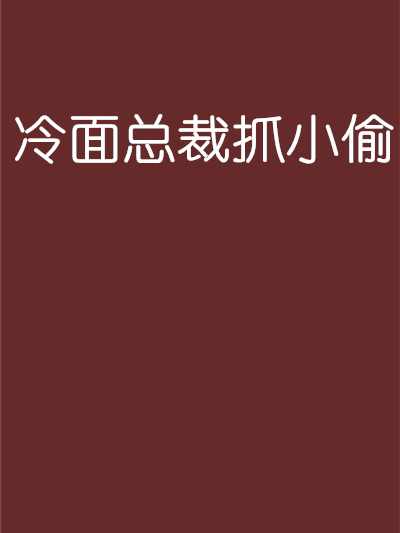 冷面总裁抓小偷